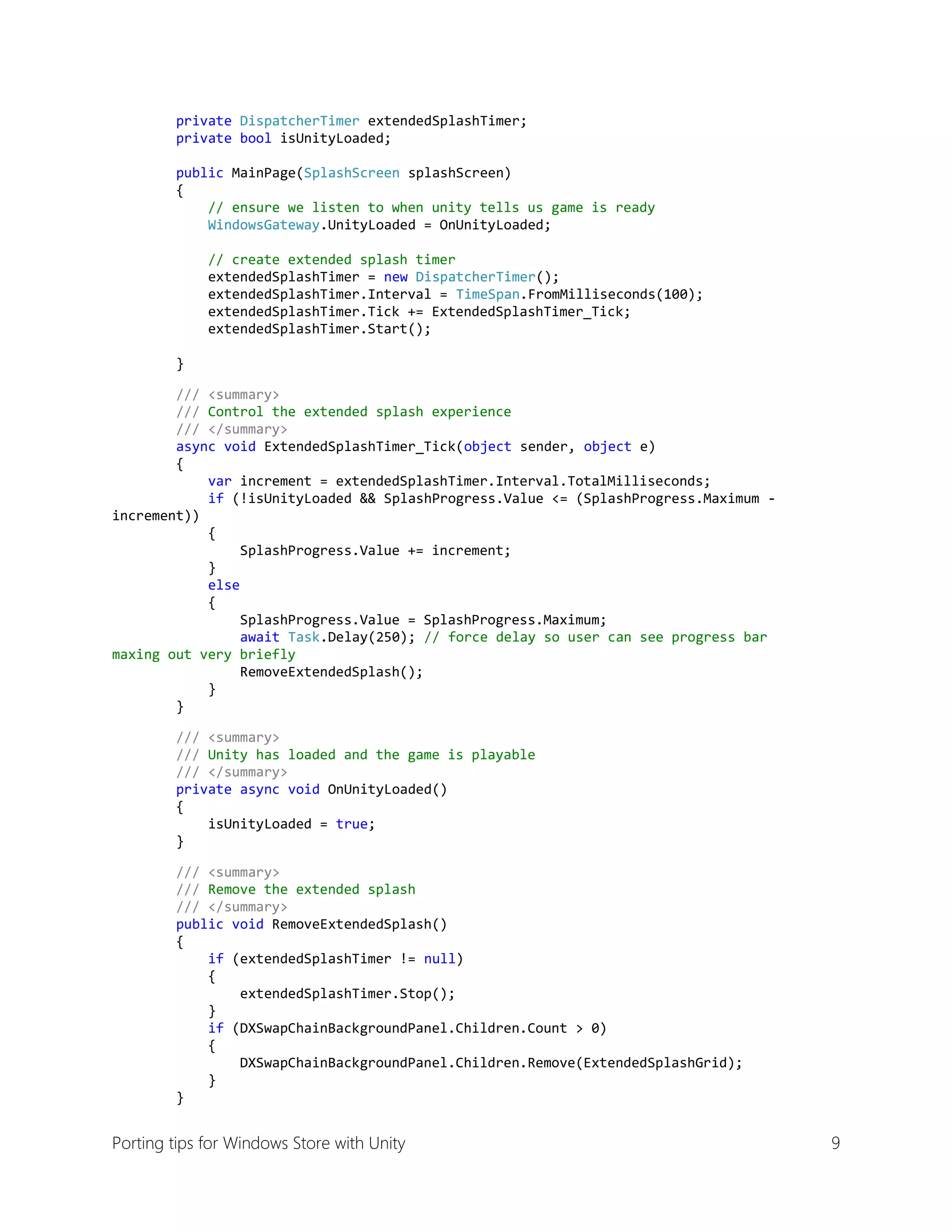 private DispatcherTimer extendedSplashTimer;
        private bool isUnityLoaded;

        public MainPage(SplashScreen splashScreen)
        {
            // ensure we listen to when unity tells us game is ready
            WindowsGateway.UnityLoaded = OnUnityLoaded;

            // create extended splash timer
            extendedSplashTimer = new DispatcherTimer();
            extendedSplashTimer.Interval = TimeSpan.FromMilliseconds(100);
            extendedSplashTimer.Tick += ExtendedSplashTimer_Tick;
            extendedSplashTimer.Start();

        }

        /// <summary>
        /// Control the extended splash experience
        /// </summary>
        async void ExtendedSplashTimer_Tick(object sender, object e)
        {
            var increment = extendedSplashTimer.Interval.TotalMilliseconds;
            if (!isUnityLoaded && SplashProgress.Value <= (SplashProgress.Maximum - increment))
            {
                SplashProgress.Value += increment;
            }
            else
            {
                SplashProgress.Value = SplashProgress.Maximum;
                await Task.Delay(250); // force delay so user can see progress bar maxing out very briefly
                RemoveExtendedSplash();
            }
        }

        /// <summary>
        /// Unity has loaded and the game is playable
        /// </summary>
        private async void OnUnityLoaded()
        {
            isUnityLoaded = true;
        }

        /// <summary>
        /// Remove the extended splash
        /// </summary>
        public void RemoveExtendedSplash()
        {
            if (extendedSplashTimer != null)
            {
                extendedSplashTimer.Stop();
            }
            if (DXSwapChainBackgroundPanel.Children.Count > 0)
            {
                DXSwapChainBackgroundPanel.Children.Remove(ExtendedSplashGrid);
            }
        }

Porting tips for Windows Store with Unity 9